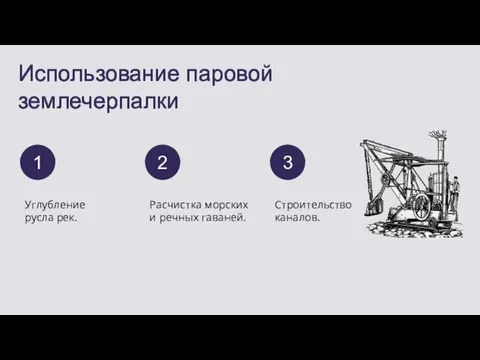 Использование паровой землечерпалки

1

Углубление русла рек.

2

Расчистка морских и речных гаваней.

3

Строительство каналов.